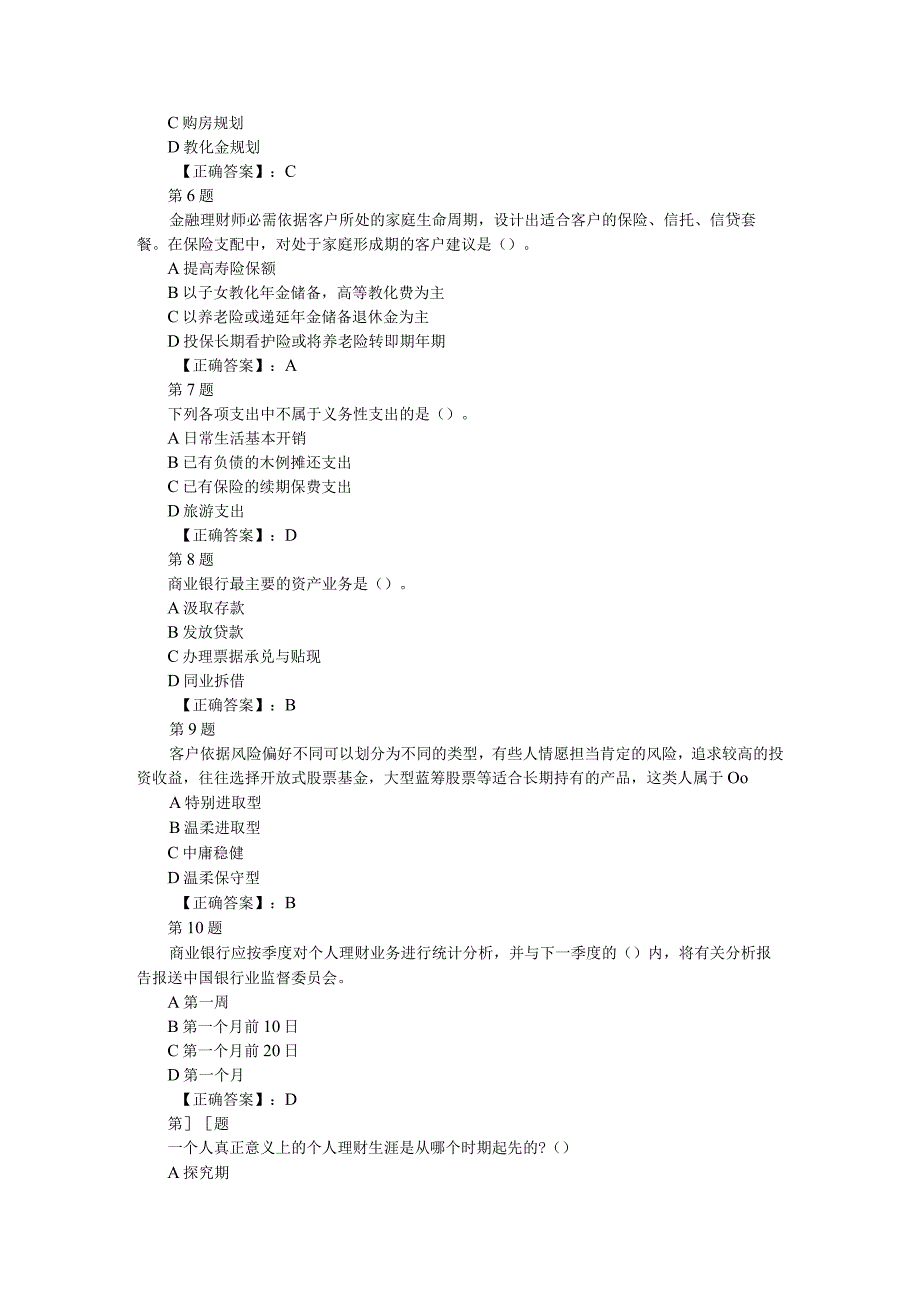 C 购房规划
D 教化金规划
【正确答案】：C
第 6 题
金融理财师必需依据客户所处的家庭生命周期，设计出适合客户的保险、信托、信贷套餐。在保险支配中，对处于家庭形成期的客户建议是（）。
A 提高寿险保额
B 以子女教化年金储备，高等教化费为主
C 以养老险或递延年金储备退休金为主
D 投保长期看护险或将养老险转即期年期
【正确答案】：A
第 7 题
下列各项支出中不属于义务性支出的是（）。
A 日常生活基本开销
B 已有负债的木例摊还支出
C 已有保险的续期保费支出
D 旅游支出
【正确答案】：D
第 8 题
商业银行最主要的资产业务是（）。
A 汲取存款
B 发放贷款
C 办理票据承兑与贴现
D 同业拆借
【正确答案】：B
第 9 题
客户依据风险偏好不同可以划分为不同的类型，有些人情愿担当肯定的风险，追求较高的投资收益，往往选择开放式股票基金，大型蓝筹股票等适合长期持有的产品，这类人属于 Oo
A 特别进取型
B 温柔进取型
C 中庸稳健
D 温柔保守型
【正确答案】：B
第 10 题
商业银行应按季度对个人理财业务进行统计分析，并与下一季度的（）内，将有关分析报告报送中国银行业监督委员会。
A 第一周
B 第一个月前 10 日
C 第一个月前 20 日
D 第一个月
【正确答案】：D
第］［题
一个人真正意义上的个人理财生涯是从哪个时期起先的?（）
A 探究期